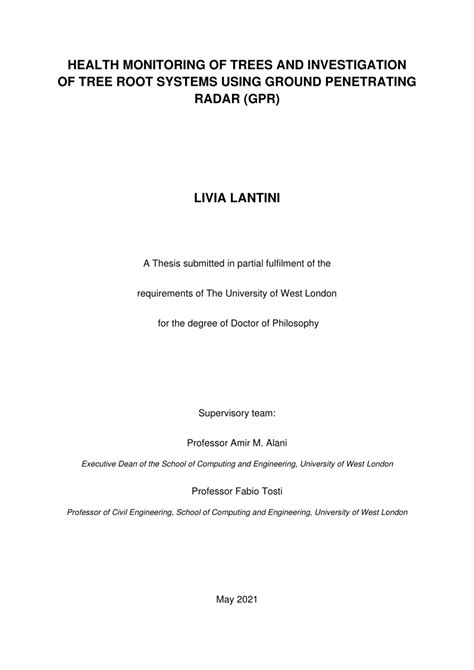 HEALTH MONITORING OF TREES AND INVESTIGATION OF TREE ROOT SYSTEMS USING GROUND PENETRATING RADAR (GPR)

LIVIA LANTINI

A Thesis submitted in partial fulfilment of the

requirements of The University of West London

for the degree of Doctor of Philosophy

Supervisory team:

Professor Amir M. Alani

Executive Dean of the School of Computing and Engineering, University of West London

Professor Fabio Tosti

Professor of Civil Engineering, School of Computing and Engineering, University of West London

May 2021